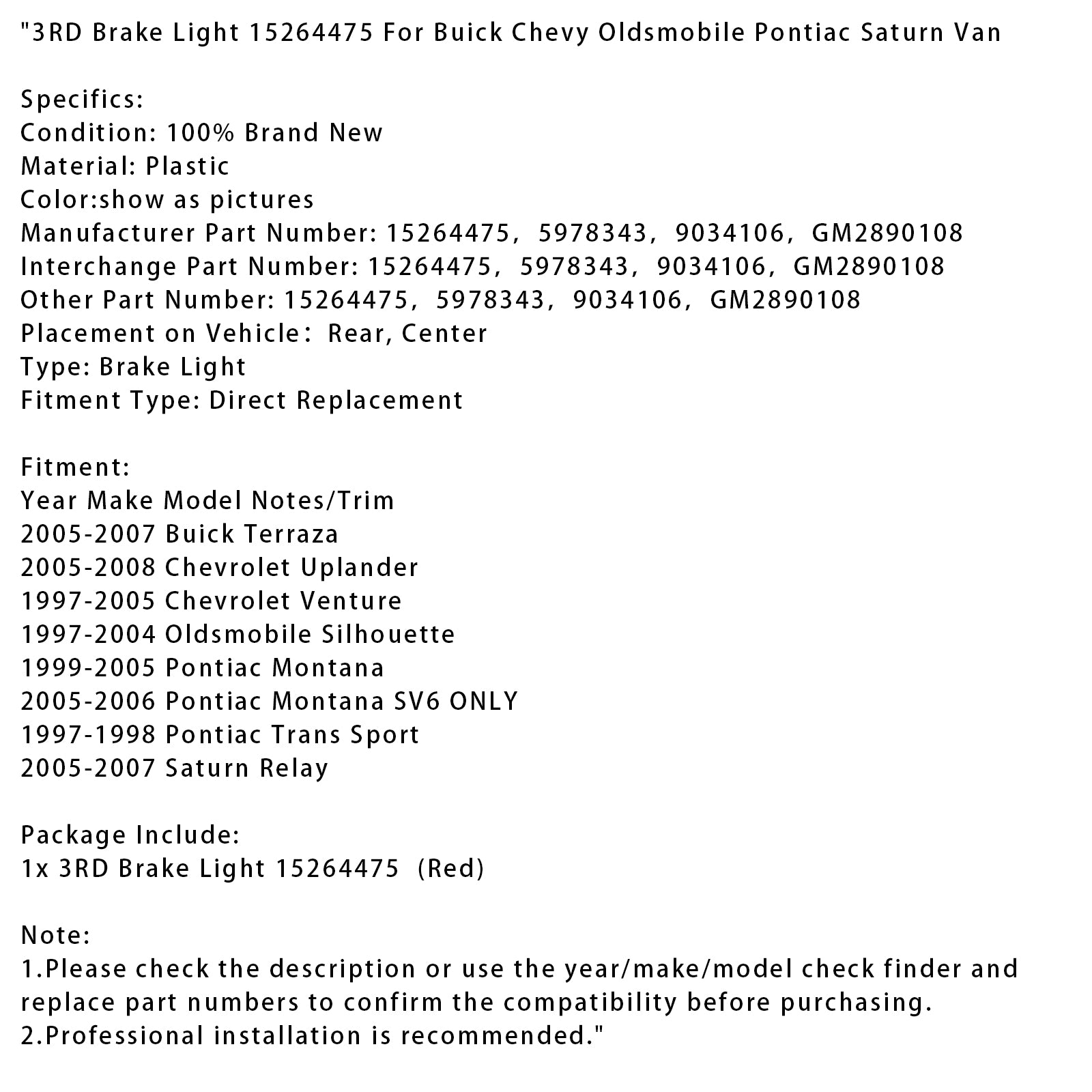 "3RD Brake Light 15264475 For Buick Chevy Oldsmobile Pontiac Saturn Van

Specifics:
Condition: 100% Brand New
Material: Plastic
Color:show as pictures
Manufacturer Part Number: 15264475， 5978343， 9034106， GM2890108
Interchange Part Number: 15264475， 5978343， 9034106， GM2890108
Other Part Number: 15264475， 5978343， 9034106， GM2890108
Placement on Vehicle： Rear, Center
Type: Brake Light
Fitment Type: Direct Replacement

Fitment:
Year Make Model Notes/Trim
2005-2007 Buick Terraza
2005-2008 Chevrolet Uplander
1997-2005 Chevrolet Venture
1997-2004 Oldsmobile Silhouette
1999-2005 Pontiac Montana
2005-2006 Pontiac Montana SV6 ONLY
1997-1998 Pontiac Trans Sport
2005-2007 Saturn Relay

Package Include:
1x 3RD Brake Light 15264475 (Red)

Note:
1.Please check the description or use the year/make/model check finder and replace part numbers to confirm the compatibility before purchasing.
2.Professional installation is recommended."